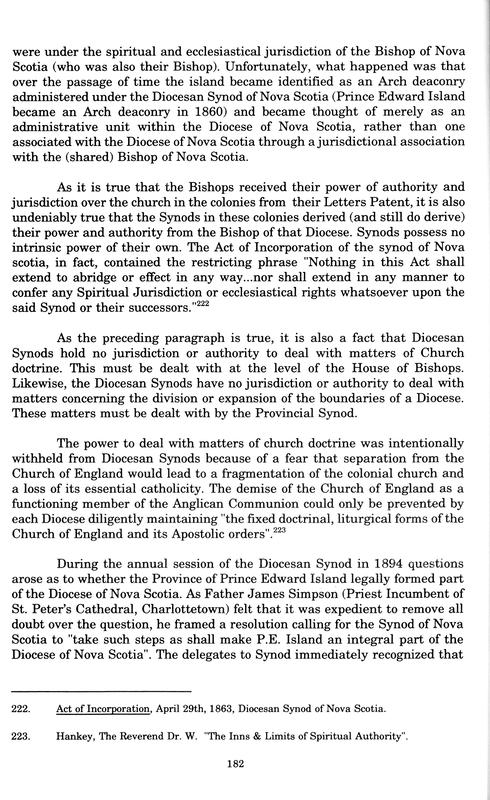 were under the spiritual and ecclesiastical jurisdiction of the Bishop of Nova Scotia (who was also their Bishop). Unfortunately, what happened was that over the passage of time the island became identified as an Arch deaconry administered under the Diocesan Synod of Nova Scotia (Prince Edward Island became an Arch deaconry in 1860) and became thought of merely as an administrative unit within the Diocese of Nova Scotia, rather than one associated with the Diocese of Nova Scotia through a jurisdictional association with the (shared) Bishop of Nova Scotia.

As it is true that the Bishops received their power of authority and jurisdiction over the church in the colonies from their Letters Patent, it is also undeniably true that the Synods in these colonies derived (and still do derive) their power and authority from the Bishop of that Diocese. Synods possess no intrinsic power of their own. The Act of Incorporation of the synod of Nova scotia, in fact, contained the restricting phrase "Nothing in this Act shall extend to abridge or effect in any way...nor shall extend in any manner to confer any Spiritual Jurisdiction or ecclesiastical rights whatsoever upon the said Synod or their successors."$^{222}$

As the preceding paragraph is true, it is also a fact that Diocesan Synods hold no jurisdiction or authority to deal with matters of Church doctrine. This must be dealt with at the level of the House of Bishops. Likewise, the Diocesan Synods have no jurisdiction or authority to deal with matters concerning the division or expansion of the boundaries of a Diocese. These matters must be dealt with by the Provincial Synod.

The power to deal with matters of church doctrine was intentionally withheld from Diocesan Synods because of a fear that separation from the Church of England would lead to a fragmentation of the colonial church and a loss of its essential catholicity. The demise of the Church of England as a functioning member of the Anglican Communion could only be prevented by each Diocese diligently maintaining "the fixed doctrinal, liturgical forms of the Church of England and its Apostolic orders".$^{223}$

During the annual session of the Diocesan Synod in 1894 questions arose as to whether the Province of Prince Edward Island legally formed part of the Diocese of Nova Scotia. As Father James Simpson (Priest Incumbent of St. Peter's Cathedral, Charlottetown) felt that it was expedient to remove all doubt over the question, he framed a resolution calling for the Synod of Nova Scotia to "take such steps as shall make P.E. Island an integral part of the Diocese of Nova Scotia". The delegates to Synod immediately recognized that

222. Act of Incorporation, April 29th, 1863, Diocesan Synod of Nova Scotia.

223. Hankey, The Reverend Dr. W. "The Inns & Limits of Spiritual Authority".

182